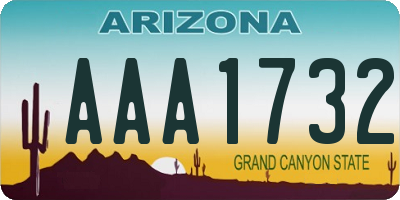 ARIZONA

AAA1732

GRAND CANYON STATE